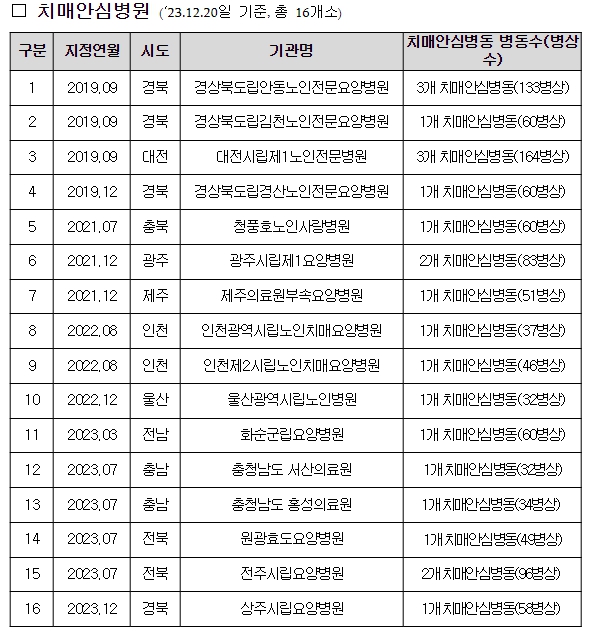 □ 치매안심병원 ('23.12.20일 기준, 총 16개소)

| 구분 | 지정연월 | 시도 | 기관명 | 치매안심병동 병동수(병상수) |
|---|---|---|---|---|
| 1 | 2019.09 | 경북 | 경상북도립안동노인전문요양병원 | 3개 치매안심병동(133병상) |
| 2 | 2019.09 | 경북 | 경상북도립김천노인전문요양병원 | 1개 치매안심병동(60병상) |
| 3 | 2019.09 | 대전 | 대전시립제1노인전문병원 | 3개 치매안심병동(164병상) |
| 4 | 2019.12 | 경북 | 경상북도립경산노인전문요양병원 | 1개 치매안심병동(60병상) |
| 5 | 2021.07 | 충북 | 청풍호노인사랑병원 | 1개 치매안심병동(60병상) |
| 6 | 2021.12 | 광주 | 광주시립제1요양병원 | 2개 치매안심병동(83병상) |
| 7 | 2021.12 | 제주 | 제주의료원부속요양병원 | 1개 치매안심병동(51병상) |
| 8 | 2022.08 | 인천 | 인천광역시립노인치매요양병원 | 1개 치매안심병동(37병상) |
| 9 | 2022.08 | 인천 | 인천제2시립노인치매요양병원 | 1개 치매안심병동(46병상) |
| 10 | 2022.12 | 울산 | 울산광역시립노인병원 | 1개 치매안심병동(32병상) |
| 11 | 2023.03 | 전남 | 화순군립요양병원 | 1개 치매안심병동(60병상) |
| 12 | 2023.07 | 충남 | 충청남도 서산의료원 | 1개 치매안심병동(32병상) |
| 13 | 2023.07 | 충남 | 충청남도 홍성의료원 | 1개 치매안심병동(34병상) |
| 14 | 2023.07 | 전북 | 원광효도요양병원 | 1개 치매안심병동(49병상) |
| 15 | 2023.07 | 전북 | 전주시립요양병원 | 2개 치매안심병동(96병상) |
| 16 | 2023.12 | 경북 | 상주시립요양병원 | 1개 치매안심병동(58병상) |